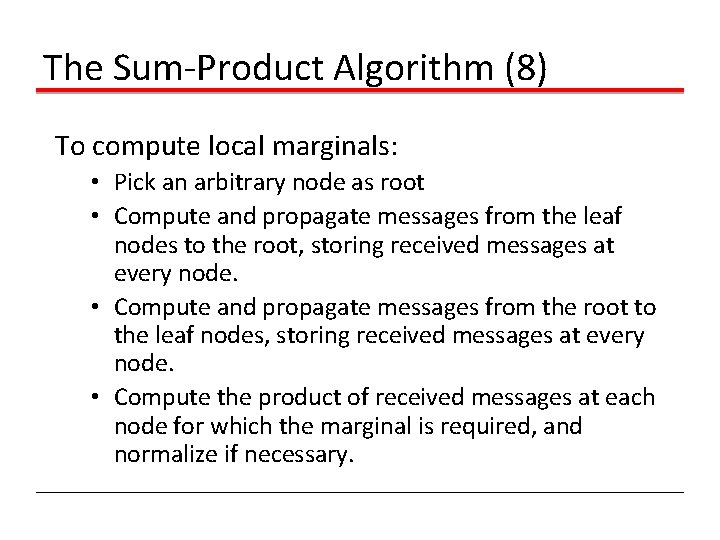 The Sum-Product Algorithm (8)

To compute local marginals:

• Pick an arbitrary node as root
• Compute and propagate messages from the leaf nodes to the root, storing received messages at every node.
• Compute and propagate messages from the root to the leaf nodes, storing received messages at every node.
• Compute the product of received messages at each node for which the marginal is required, and normalize if necessary.